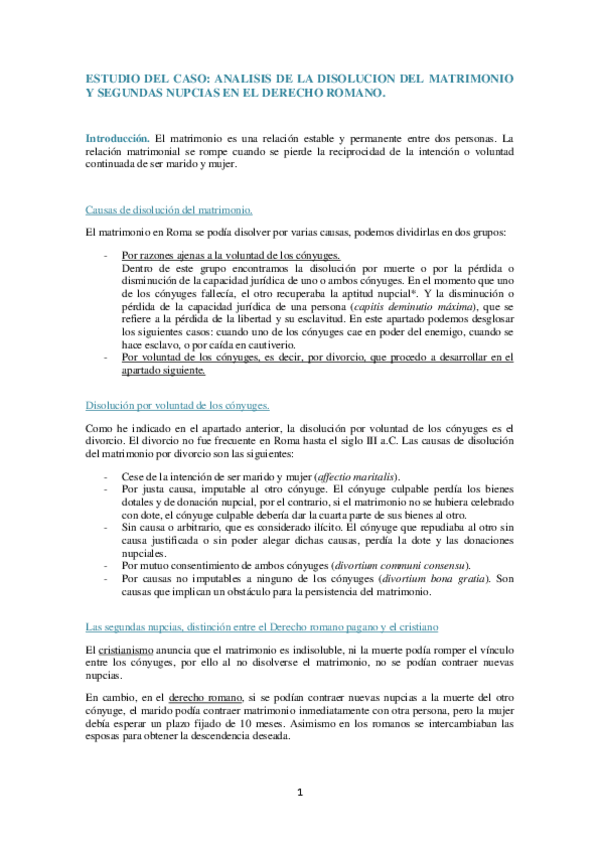 ESTUDIO DEL CASO: ANALISIS DE LA DISOLUCION DEL MATRIMONIO Y SEGUNDAS NUPCIAS EN EL DERECHO ROMANO.

Introducción. El matrimonio es una relación estable y permanente entre dos personas. La relación matrimonial se rompe cuando se pierde la reciprocidad de la intención o voluntad continuada de ser marido y mujer.

Causas de disolución del matrimonio.

El matrimonio en Roma se podía disolver por varias causas, podemos dividirlas en dos grupos:

- Por razones ajenas a la voluntad de los cónyuges.
Dentro de este grupo encontramos la disolución por muerte o por la pérdida o disminución de la capacidad jurídica de uno o ambos cónyuges. En el momento que uno de los cónyuges fallecía, el otro recuperaba la aptitud nupcial*. Y la disminución o pérdida de la capacidad jurídica de una persona (capitis deminutio máxima), que se refiere a la pérdida de la libertad y su esclavitud. En este apartado podemos desglosar los siguientes casos: cuando uno de los cónyuges cae en poder del enemigo, cuando se hace esclavo, o por caída en cautiverio.
- Por voluntad de los cónyuges, es decir, por divorcio, que procedo a desarrollar en el apartado siguiente.

Disolución por voluntad de los cónyuges.

Como he indicado en el apartado anterior, la disolución por voluntad de los cónyuges es el divorcio. El divorcio no fue frecuente en Roma hasta el siglo III a.C. Las causas de disolución del matrimonio por divorcio son las siguientes:

- Cese de la intención de ser marido y mujer (affectio maritalis).
- Por justa causa, imputable al otro cónyuge. El cónyuge culpable perdía los bienes dotales y de donación nupcial, por el contrario, si el matrimonio no se hubiera celebrado con dote, el cónyuge culpable debería dar la cuarta parte de sus bienes al otro.
- Sin causa o arbitrario, que es considerado ilícito. El cónyuge que repudiaba al otro sin causa justificada o sin poder alegar dichas causas, perdía la dote y las donaciones nupciales.
- Por mutuo consentimiento de ambos cónyuges (divortium communi consensu).
- Por causas no imputables a ninguno de los cónyuges (divortium bona gratia). Son causas que implican un obstáculo para la persistencia del matrimonio.

Las segundas nupcias, distinción entre el Derecho romano pagano y el cristiano

El cristianismo anuncia que el matrimonio es indisoluble, ni la muerte podía romper el vínculo entre los cónyuges, por ello al no disolverse el matrimonio, no se podían contraer nuevas nupcias.

En cambio, en el derecho romano, si se podían contraer nuevas nupcias a la muerte del otro cónyuge, el marido podía contraer matrimonio inmediatamente con otra persona, pero la mujer debía esperar un plazo fijado de 10 meses. Asimismo en los romanos se intercambiaban las esposas para obtener la descendencia deseada.

1